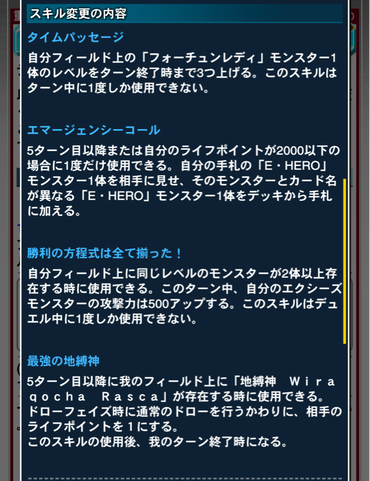 スキル変更の内容

タイムパッセージ

自分フィールド上の「フォーチュンレディ」モンスター1体のレベルをターン終了時まで3つ上げる。このスキルはターン中に1度しか使用できない。

エマージェンシーコール

5ターン目以降または自分のライフポイントが2000以下の場合に1度だけ使用できる。自分の手札の「E・HERO」モンスター1体を相手に見せ、そのモンスターとカード名が異なる「E・HERO」モンスター1体をデッキから手札に加える。

勝利の方程式は全て揃った！

自分フィールド上に同じレベルのモンスターが2体以上存在する時に使用できる。このターン中、自分のエクシーズモンスターの攻撃力は500アップする。このスキルはデュエル中に1度しか使用できない。

最強の地縛神

5ターン目以降に我のフィールド上に「地縛神　Ｗｉｒａｑｏｃｈａ　Ｒａｓｃａ」が存在する時に使用できる。
ドローフェイズ時に通常のドローを行うかわりに、相手のライフポイントを１にする。
このスキルの使用後、我のターン終了時になる。